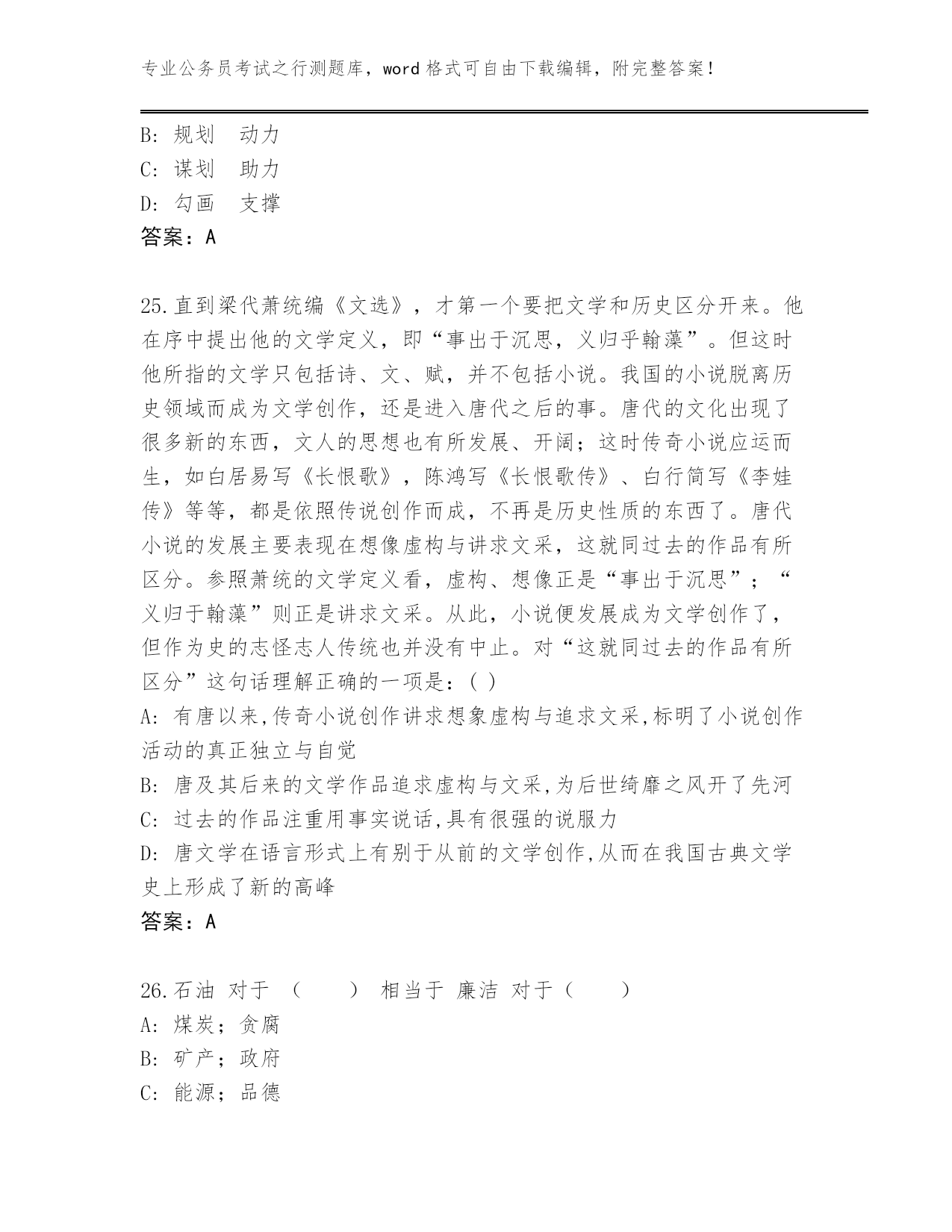 专业公务员考试之行测题库，word 格式可自由下载编辑，附完整答案！

B: 规划　动力
C: 谋划　助力
D: 勾画　支撑
答案：A

25.直到梁代萧统编《文选》，才第一个要把文学和历史区分开来。他在序中提出他的文学定义，即“事出于沉思，义归乎翰藻”。但这时他所指的文学只包括诗、文、赋，并不包括小说。我国的小说脱离历史领域而成为文学创作，还是进入唐代之后的事。唐代的文化出现了很多新的东西，文人的思想也有所发展、开阔；这时传奇小说应运而生，如白居易写《长恨歌》，陈鸿写《长恨歌传》、白行简写《李娃传》等等，都是依照传说创作而成，不再是历史性质的东西了。唐代小说的发展主要表现在想像虚构与讲求文采，这就同过去的作品有所区分。参照萧统的文学定义看，虚构、想像正是“事出于沉思”；“义归于翰藻”则正是讲求文采。从此，小说便发展成为文学创作了，但作为史的志怪志人传统也并没有中止。对“这就同过去的作品有所区分”这句话理解正确的一项是：( )
A: 有唐以来,传奇小说创作讲求想象虚构与追求文采,标明了小说创作活动的真正独立与自觉
B: 唐及其后来的文学作品追求虚构与文采,为后世绮靡之风开了先河
C: 过去的作品注重用事实说话,具有很强的说服力
D: 唐文学在语言形式上有别于从前的文学创作,从而在我国古典文学史上形成了新的高峰
答案：A

26.石油 对于 （　　） 相当于 廉洁 对于（　　）
A: 煤炭；贪腐
B: 矿产；政府
C: 能源；品德